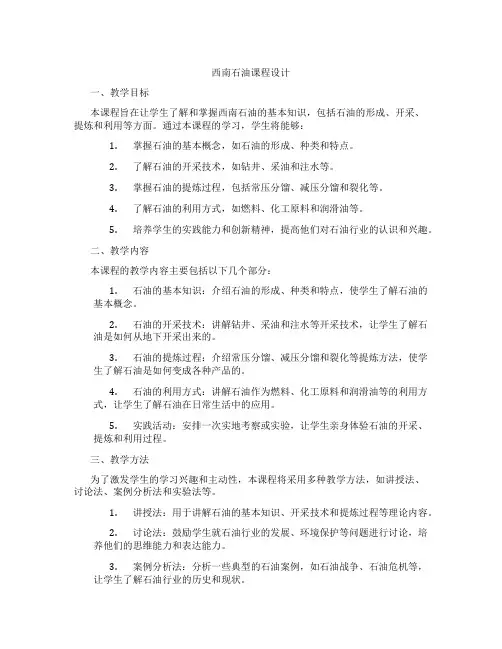 西南石油课程设计

一、教学目标

本课程旨在让学生了解和掌握西南石油的基本知识，包括石油的形成、开采、提炼和利用等方面。通过本课程的学习，学生将能够：

1. 掌握石油的基本概念，如石油的形成、种类和特点。

2. 了解石油的开采技术，如钻井、采油和注水等。

3. 掌握石油的提炼过程，包括常压分馏、减压分馏和裂化等。

4. 了解石油的利用方式，如燃料、化工原料和润滑油等。

5. 培养学生的实践能力和创新精神，提高他们对石油行业的认识和兴趣。

二、教学内容

本课程的教学内容主要包括以下几个部分：

1. 石油的基本知识：介绍石油的形成、种类和特点，使学生了解石油的基本概念。

2. 石油的开采技术：讲解钻井、采油和注水等开采技术，让学生了解石油是如何从地下开采出来的。

3. 石油的提炼过程：介绍常压分馏、减压分馏和裂化等提炼方法，使学生了解石油是如何变成各种产品的。

4. 石油的利用方式：讲解石油作为燃料、化工原料和润滑油等的利用方式，让学生了解石油在日常生活中的应用。

5. 实践活动：安排一次实地考察或实验，让学生亲身体验石油的开采、提炼和利用过程。

三、教学方法

为了激发学生的学习兴趣和主动性，本课程将采用多种教学方法，如讲授法、讨论法、案例分析法和实验法等。

1. 讲授法：用于讲解石油的基本知识、开采技术和提炼过程等理论内容。

2. 讨论法：鼓励学生就石油行业的发展、环境保护等问题进行讨论，培养他们的思维能力和表达能力。

3. 案例分析法：分析一些典型的石油案例，如石油战争、石油危机等，让学生了解石油行业的历史和现状。